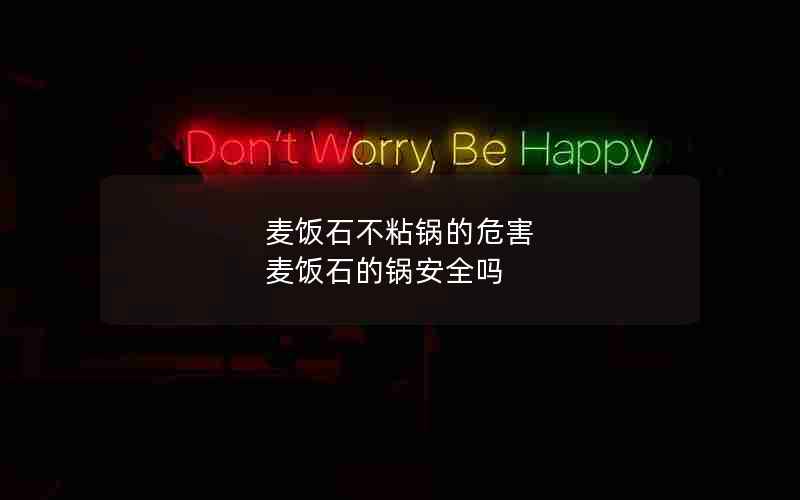 Don't Worry, Be Happy

麦饭石不粘锅的危害
麦饭石的锅安全吗